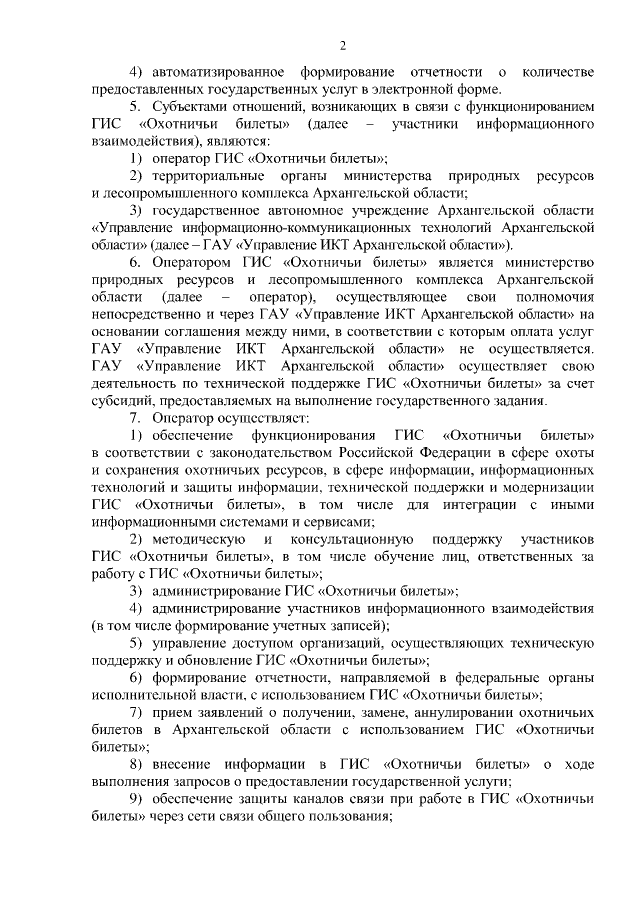 2

4) автоматизированное формирование отчетности о количестве предоставленных государственных услуг в электронной форме.

5. Субъектами отношений, возникающих в связи с функционированием ГИС «Охотничьи билеты» (далее – участники информационного взаимодействия), являются:

1) оператор ГИС «Охотничьи билеты»;

2) территориальные органы министерства природных ресурсов и лесопромышленного комплекса Архангельской области;

3) государственное автономное учреждение Архангельской области «Управление информационно-коммуникационных технологий Архангельской области» (далее – ГАУ «Управление ИКТ Архангельской области»).

6. Оператором ГИС «Охотничьи билеты» является министерство природных ресурсов и лесопромышленного комплекса Архангельской области (далее – оператор), осуществляющее свои полномочия непосредственно и через ГАУ «Управление ИКТ Архангельской области» на основании соглашения между ними, в соответствии с которым оплата услуг ГАУ «Управление ИКТ Архангельской области» не осуществляется. ГАУ «Управление ИКТ Архангельской области» осуществляет свою деятельность по технической поддержке ГИС «Охотничьи билеты» за счет субсидий, предоставляемых на выполнение государственного задания.

7. Оператор осуществляет:

1) обеспечение функционирования ГИС «Охотничьи билеты» в соответствии с законодательством Российской Федерации в сфере охоты и сохранения охотничьих ресурсов, в сфере информации, информационных технологий и защиты информации, технической поддержки и модернизации ГИС «Охотничьи билеты», в том числе для интеграции с иными информационными системами и сервисами;

2) методическую и консультационную поддержку участников ГИС «Охотничьи билеты», в том числе обучение лиц, ответственных за работу с ГИС «Охотничьи билеты»;

3) администрирование ГИС «Охотничьи билеты»;

4) администрирование участников информационного взаимодействия (в том числе формирование учетных записей);

5) управление доступом организаций, осуществляющих техническую поддержку и обновление ГИС «Охотничьи билеты»;

6) формирование отчетности, направляемой в федеральные органы исполнительной власти, с использованием ГИС «Охотничьи билеты»;

7) прием заявлений о получении, замене, аннулировании охотничьих билетов в Архангельской области с использованием ГИС «Охотничьи билеты»;

8) внесение информации в ГИС «Охотничьи билеты» о ходе выполнения запросов о предоставлении государственной услуги;

9) обеспечение защиты каналов связи при работе в ГИС «Охотничьи билеты» через сети связи общего пользования;